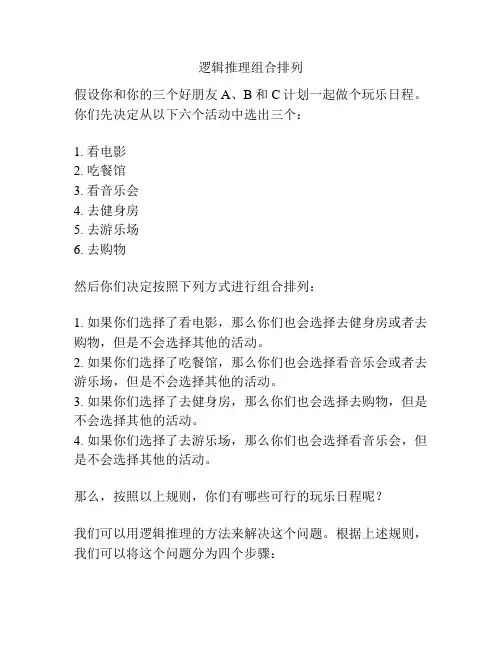 逻辑推理组合排列

假设你和你的三个好朋友 A、B 和 C 计划一起做个玩乐日程。你们先决定从以下六个活动中选出三个：

1. 看电影
2. 吃餐馆
3. 看音乐会
4. 去健身房
5. 去游乐场
6. 去购物

然后你们决定按照下列方式进行组合排列：

1. 如果你们选择了看电影，那么你们也会选择去健身房或者去购物，但是不会选择其他的活动。
2. 如果你们选择了吃餐馆，那么你们也会选择看音乐会或者去游乐场，但是不会选择其他的活动。
3. 如果你们选择了去健身房，那么你们也会选择去购物，但是不会选择其他的活动。
4. 如果你们选择了去游乐场，那么你们也会选择看音乐会，但是不会选择其他的活动。

那么，按照以上规则，你们有哪些可行的玩乐日程呢？

我们可以用逻辑推理的方法来解决这个问题。根据上述规则，我们可以将这个问题分为四个步骤：